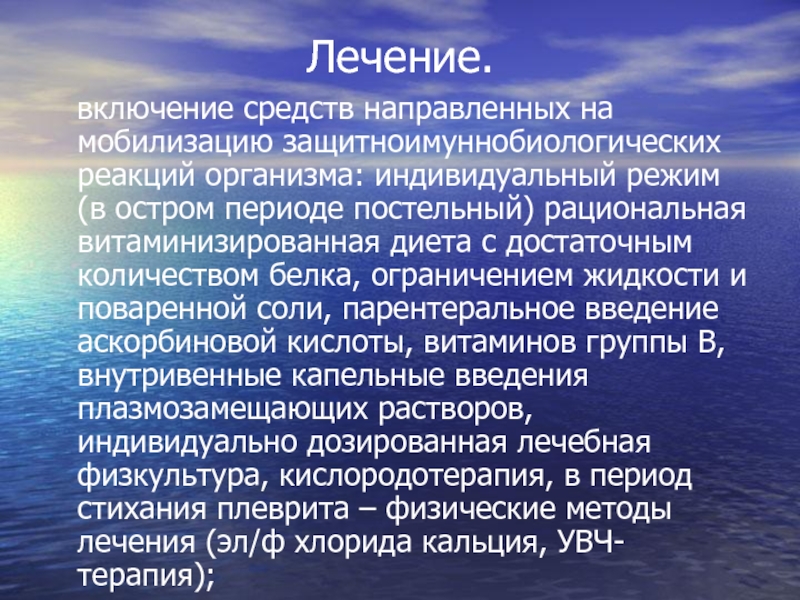 Лечение.

включение средств направленных на мобилизацию защитноимуннобиологических реакций организма: индивидуальный режим (в остром периоде постельный) рациональная витаминизированная диета с достаточным количеством белка, ограничением жидкости и поваренной соли, парентеральное введение аскорбиновой кислоты, витаминов группы В, внутривенные капельные введения плазмозамещающих растворов, индивидуально дозированная лечебная физкультура, кислородотерапия, в период стихания плеврита – физические методы лечения (эл/ф хлорида кальция, УВЧ-терапия);